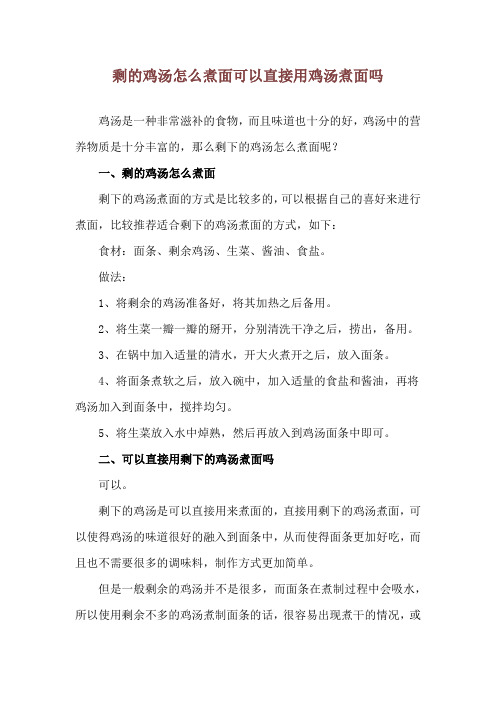 剩的鸡汤怎么煮面可以直接用鸡汤煮面吗

鸡汤是一种非常滋补的食物，而且味道也十分的好，鸡汤中的营养物质是十分丰富的，那么剩下的鸡汤怎么煮面呢？

一、剩的鸡汤怎么煮面

剩下的鸡汤煮面的方式是比较多的，可以根据自己的喜好来进行煮面，比较推荐适合剩下的鸡汤煮面的方式，如下：

食材：面条、剩余鸡汤、生菜、酱油、食盐。

做法：

1、将剩余的鸡汤准备好，将其加热之后备用。

2、将生菜一瓣一瓣的掰开，分别清洗干净之后，捞出，备用。

3、在锅中加入适量的清水，开大火煮开之后，放入面条。

4、将面条煮软之后，放入碗中，加入适量的食盐和酱油，再将鸡汤加入到面条中，搅拌均匀。

5、将生菜放入水中焯熟，然后再放入到鸡汤面条中即可。

二、可以直接用剩下的鸡汤煮面吗

可以。

剩下的鸡汤是可以直接用来煮面的，直接用剩下的鸡汤煮面，可以使得鸡汤的味道很好的融入到面条中，从而使得面条更加好吃，而且也不需要很多的调味料，制作方式更加简单。

但是一般剩余的鸡汤并不是很多，而面条在煮制过程中会吸水，所以使用剩余不多的鸡汤煮制面条的话，很容易出现煮干的情况，或